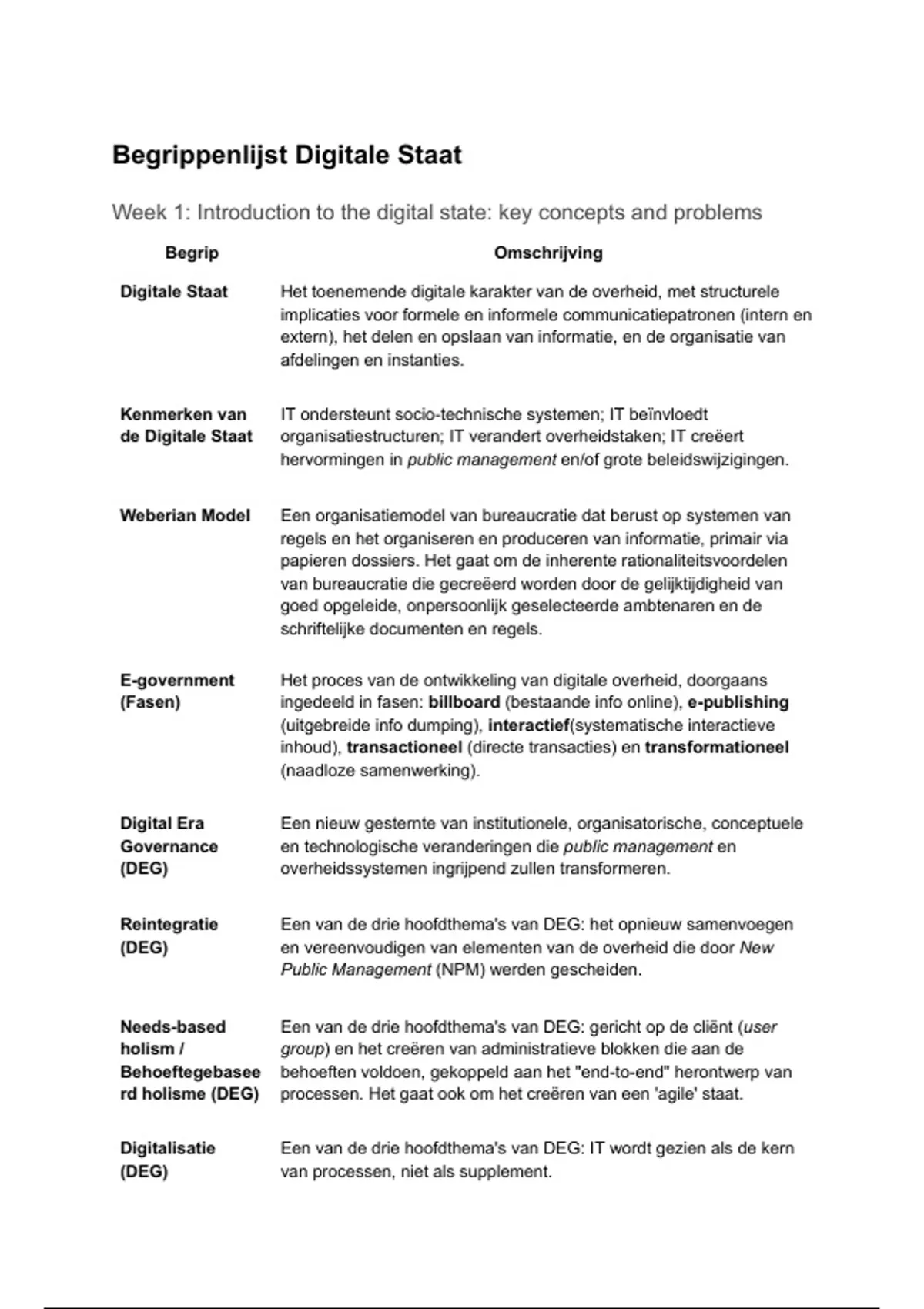 Begrippenlijst Digitale Staat

Week 1: Introduction to the digital state: key concepts and problems

| Begrip | Omschrijving |
|---|---|
| Digitale Staat | Het toenemende digitale karakter van de overheid, met structurele implicaties voor formele en informele communicatiepatronen (intern en extern), het delen en opslaan van informatie, en de organisatie van afdelingen en instanties. |
| Kenmerken van de Digitale Staat | IT ondersteunt socio-technische systemen; IT beïnvloedt organisatiestructuren; IT verandert overheidstaken; IT creëert hervormingen in public management en/of grote beleidswijzigingen. |
| Weberian Model | Een organisatiemodel van bureaucratie dat berust op systemen van regels en het organiseren en produceren van informatie, primair via papieren dossiers. Het gaat om de inherente rationaliteitsvoordelen van bureaucratie die gecreëerd worden door de gelijktijdigheid van goed opgeleide, onpersoonlijk geselecteerde ambtenaren en de schriftelijke documenten en regels. |
| E-government (Fasen) | Het proces van de ontwikkeling van digitale overheid, doorgaans ingedeeld in fasen: billboard (bestaande info online), e-publishing (uitgebreide info dumping), interactief(systematische interactieve inhoud), transactioneel (directe transacties) en transformationeel (naadloze samenwerking). |
| Digital Era Governance (DEG) | Een nieuw gesternte van institutionele, organisatorische, conceptuele en technologische veranderingen die public management en overheidssystemen ingrijpend zullen transformeren. |
| Reintegratie (DEG) | Een van de drie hoofdthema's van DEG: het opnieuw samenvoegen en vereenvoudigen van elementen van de overheid die door New Public Management (NPM) werden gescheiden. |
| Needs-based holism / Behoeftegebaseerd holisme (DEG) | Een van de drie hoofdthema's van DEG: gericht op de cliënt (user group) en het creëren van administratieve blokken die aan de behoeften voldoen, gekoppeld aan het "end-to-end" herontwerp van processen. Het gaat ook om het creëren van een 'agile' staat. |
| Digitalisatie (DEG) | Een van de drie hoofdthema's van DEG: IT wordt gezien als de kern van processen, niet als supplement. |